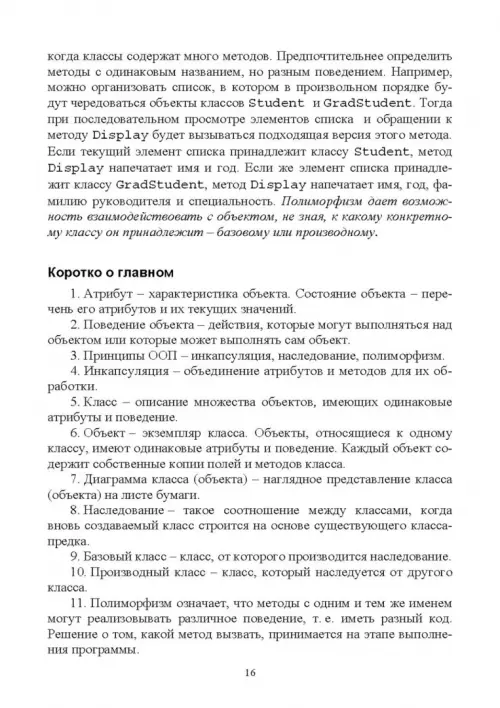 когда классы содержат много методов. Предпочтительнее определить методы с одинаковым названием, но разным поведением. Например, можно организовать список, в котором в произвольном порядке будут чередоваться объекты классов Student и GradStudent. Тогда при последовательном просмотре элементов списка и обращении к методу Display будет вызываться подходящая версия этого метода. Если текущий элемент списка принадлежит классу Student, метод Display напечатает имя и год. Если же элемент списка принадлежит классу GradStudent, метод Display напечатает имя, год, фамилию руководителя и специальность. Полиморфизм дает возможность взаимодействовать с объектом, не зная, к какому конкретному классу он принадлежит – базовому или производному.

Коротко о главном

1. Атрибут – характеристика объекта. Состояние объекта – перечень его атрибутов и их текущих значений.

2. Поведение объекта – действия, которые могут выполняться над объектом или которые может выполнять сам объект.

3. Принципы ООП – инкапсуляция, наследование, полиморфизм.

4. Инкапсуляция – объединение атрибутов и методов для их обработки.

5. Класс – описание множества объектов, имеющих одинаковые атрибуты и поведение.

6. Объект – экземпляр класса. Объекты, относящиеся к одному классу, имеют одинаковые атрибуты и поведение. Каждый объект содержит собственные копии полей и методов класса.

7. Диаграмма класса (объекта) – наглядное представление класса (объекта) на листе бумаги.

8. Наследование – такое соотношение между классами, когда вновь создаваемый класс строится на основе существующего класса-предка.

9. Базовый класс – класс, от которого производится наследование.

10. Производный класс – класс, который наследуется от другого класса.

11. Полиморфизм означает, что методы с одним и тем же именем могут реализовывать различное поведение, т. е. иметь разный код. Решение о том, какой метод вызвать, принимается на этапе выполнения программы.

16